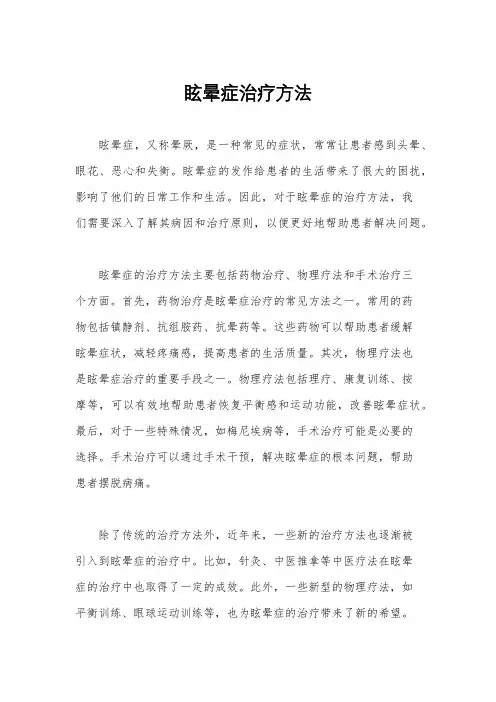 眩晕症治疗方法

眩晕症，又称晕厥，是一种常见的症状，常常让患者感到头晕、眼花、恶心和失衡。眩晕症的发作给患者的生活带来了很大的困扰，影响了他们的日常工作和生活。因此，对于眩晕症的治疗方法，我们需要深入了解其病因和治疗原则，以便更好地帮助患者解决问题。

眩晕症的治疗方法主要包括药物治疗、物理疗法和手术治疗三个方面。首先，药物治疗是眩晕症治疗的常见方法之一。常用的药物包括镇静剂、抗组胺药、抗晕药等。这些药物可以帮助患者缓解眩晕症状，减轻疼痛感，提高患者的生活质量。其次，物理疗法也是眩晕症治疗的重要手段之一。物理疗法包括理疗、康复训练、按摩等，可以有效地帮助患者恢复平衡感和运动功能，改善眩晕症状。最后，对于一些特殊情况，如梅尼埃病等，手术治疗可能是必要的选择。手术治疗可以通过手术干预，解决眩晕症的根本问题，帮助患者摆脱病痛。

除了传统的治疗方法外，近年来，一些新的治疗方法也逐渐被引入到眩晕症的治疗中。比如，针灸、中医推拿等中医疗法在眩晕症的治疗中也取得了一定的成效。此外，一些新型的物理疗法，如平衡训练、眼球运动训练等，也为眩晕症的治疗带来了新的希望。